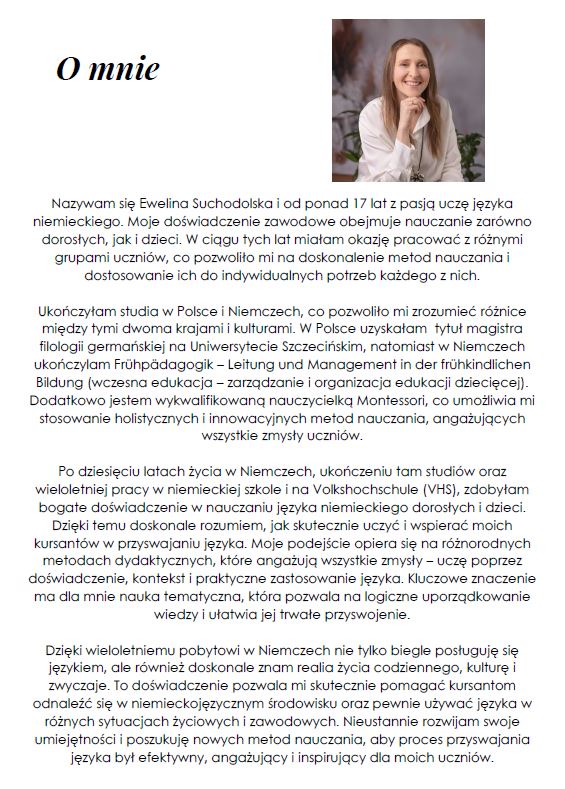 O mnie

Nazywam się Ewelina Suchodolska i od ponad 17 lat z pasją uczę języka niemieckiego. Moje doświadczenie zawodowe obejmuje nauczanie zarówno dorosłych, jak i dzieci. W ciągu tych lat miałam okazję pracować z różnymi grupami uczniów, co pozwoliło mi na doskonalenie metod nauczania i dostosowanie ich do indywidualnych potrzeb każdego z nich.

Ukończyłam studia w Polsce i Niemczech, co pozwoliło mi zrozumieć różnice między tymi dwoma krajami i kulturami. W Polsce uzyskałam tytuł magistra filologii germańskiej na Uniwersytecie Szczecińskim, natomiast w Niemczech ukończyłam Frühpädagogik – Leitung und Management in der frühkindlichen Bildung (wczesna edukacja – zarządzanie i organizacja edukacji dziecięcej). Dodatkowo jestem wykwalifikowaną nauczycielką Montessori, co umożliwia mi stosowanie holistycznych i innowacyjnych metod nauczania, angażujących wszystkie zmysły uczniów.

Po dziesięciu latach życia w Niemczech, ukończeniu tam studiów oraz wieloletniej pracy w niemieckiej szkole i na Volkshochschule (VHS), zdobyłam bogate doświadczenie w nauczaniu języka niemieckiego dorosłych i dzieci. Dzięki temu doskonale rozumiem, jak skutecznie uczyć i wspierać moich kursantów w przyswajaniu języka. Moje podejście opiera się na różnorodnych metodach dydaktycznych, które angażują wszystkie zmysły – uczę poprzez doświadczenie, kontekst i praktyczne zastosowanie języka. Kluczowe znaczenie ma dla mnie nauka tematyczna, która pozwala na logiczne uporządkowanie wiedzy i ułatwia jej trwałe przyswojenie.

Dzięki wieloletniemu pobytowi w Niemczech nie tylko biegle posługuję się językiem, ale również doskonale znam realia życia codziennego, kulturę i zwyczaje. To doświadczenie pozwala mi skutecznie pomagać kursantom odnaleźć się w niemieckojęzycznym środowisku oraz pewnie używać języka w różnych sytuacjach życiowych i zawodowych. Nieustannie rozwijam swoje umiejętności i poszukuję nowych metod nauczania, aby proces przyswajania języka był efektywny, angażujący i inspirujący dla moich uczniów.